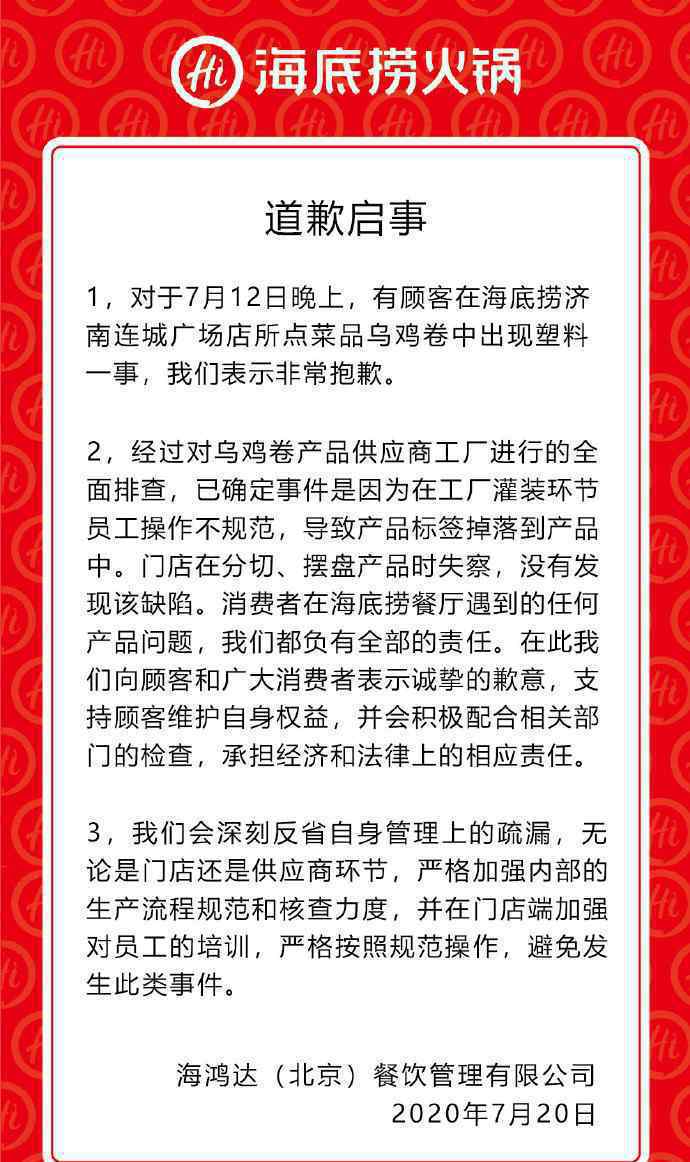 Hi 海底捞火锅

道歉启事

1，对于7月12日晚上，有顾客在海底捞济南连城广场店所点菜品乌鸡卷中出现塑料一事，我们表示非常抱歉。

2，经过对乌鸡卷产品供应商工厂进行的全面排查，已确定事件是因为在工厂灌装环节员工操作不规范，导致产品标签掉落到产品中。门店在分切、摆盘产品时失察，没有发现该缺陷。消费者在海底捞餐厅遇到的任何产品问题，我们都负有全部的责任。在此我们向顾客和广大消费者表示诚挚的歉意，支持顾客维护自身权益，并会积极配合相关部门的检查，承担经济和法律上的相应责任。

3，我们会深刻反省自身管理上的疏漏，无论是门店还是供应商环节，严格加强内部的生产流程规范和核查力度，并在门店端加强对员工的培训，严格按照规范操作，避免发生此类事件。

海鸿达（北京）餐饮管理有限公司
2020年7月20日